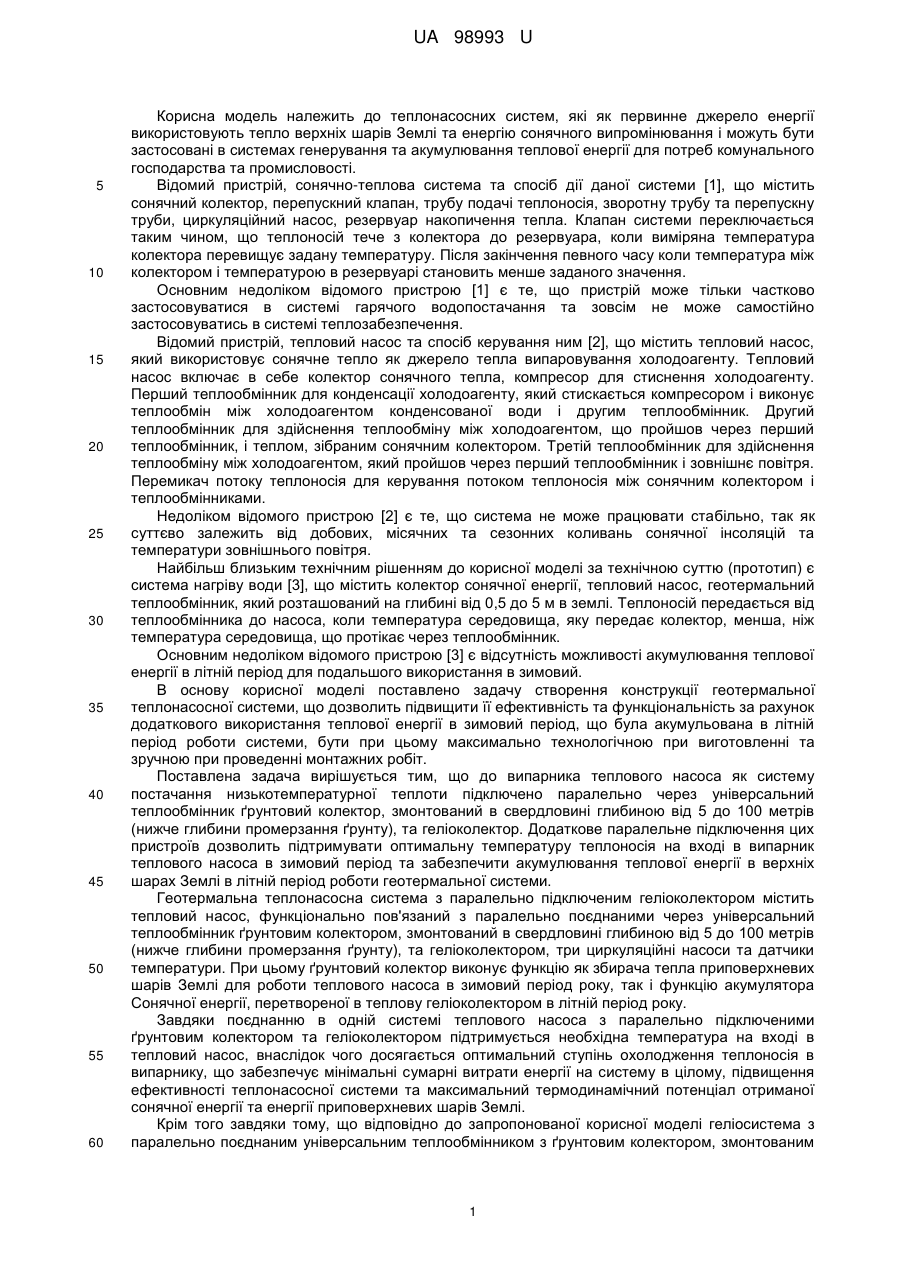 UA 98993 U

Корисна модель належить до теплонасосних систем, які як первинне джерело енергії використовують тепло верхніх шарів Землі та енергію сонячного випромінювання і можуть бути застосовані в системах генерування та акумулювання теплової енергії для потреб комунального господарства та промисловості.

5 Відомий пристрій, сонячно-теплова система та спосіб дії даної системи [1], що містить сонячний колектор, перепускний клапан, трубу подачі теплоносія, зворотну трубу та перепускну труби, циркуляційний насос, резервуар накопичення тепла. Клапан системи переключається таким чином, що теплоносій тече з колектора до резервуара, коли виміряна температура колектора перевищує задану температуру. Після закінчення певного часу коли температура між 10 колектором і температурою в резервуарі становить менше заданого значення.

Основним недоліком відомого пристрою [1] є те, що пристрій може тільки частково застосовуватися в системі гарячого водопостачання та зовсім не може самостійно застосовуватись в системі теплозабезпечення.

Відомий пристрій, тепловий насос та спосіб керування ним [2], що містить тепловий насос, 15 який використовує сонячне тепло як джерело тепла випаровування холодоагенту. Тепловий насос включає в себе колектор сонячного тепла, компресор для стиснення холодоагенту. Перший теплообмінник для конденсації холодоагенту, який стискається компресором і виконує теплообмін між холодоагентом конденсованої води і другим теплообмінник. Другий теплообмінник для здійснення теплообміну між холодоагентом, що пройшов через перший 20 теплообмінник, і теплом, зібраним сонячним колектором. Третій теплообмінник для здійснення теплообміну між холодоагентом, який пройшов через перший теплообмінник і зовнішнє повітря. Перемикач потоку теплоносія для керування потоком теплоносія між сонячним колектором і теплообмінниками.

Недоліком відомого пристрою [2] є те, що система не може працювати стабільно, так як 25 суттєво залежить від добових, місячних та сезонних коливань сонячної інсоляцій та температури зовнішнього повітря.

Найбільш близьким технічним рішенням до корисної моделі за технічною суттю (прототип) є система нагріву води [3], що містить колектор сонячної енергії, тепловий насос, геотермальний теплообмінник, який розташований на глибині від 0,5 до 5 м в землі. Теплоносій передається від 30 теплообмінника до насоса, коли температура середовища, яку передає колектор, менша, ніж температура середовища, що протікає через теплообмінник.

Основним недоліком відомого пристрою [3] є відсутність можливості акумулювання теплової енергії в літній період для подальшого використання в зимовий.

В основу корисної моделі поставлено задачу створення конструкції геотермальної 35 теплонасосної системи, що дозволить підвищити її ефективність та функціональність за рахунок додаткового використання теплової енергії в зимовий період, що була акумульована в літній період роботи системи, бути при цьому максимально технологічною при виготовленні та зручною при проведенні монтажних робіт.

Поставлена задача вирішується тим, що до випарника теплового насоса як систему 40 постачання низькотемпературної теплоти підключено паралельно через універсальний теплообмінник ґрунтовий колектор, змонтований в свердловині глибиною від 5 до 100 метрів (нижче глибини промерзання ґрунту), та геліоколектор. Додаткове паралельне підключення цих пристроїв дозволить підтримувати оптимальну температуру теплоносія на вході в випарник теплового насоса в зимовий період та забезпечити акумулювання теплової енергії в верхніх 45 шарах Землі в літній період роботи геотермальної системи.

Геотермальна теплонасосна система з паралельно підключеним геліоколектором містить тепловий насос, функціонально пов'язаний з паралельно поєднаними через універсальний теплообмінник ґрунтовим колектором, змонтований в свердловині глибиною від 5 до 100 метрів (нижче глибини промерзання ґрунту), та геліоколектором, три циркуляційні насоси та датчики 50 температури. При цьому ґрунтовий колектор виконує функцію як збирача тепла приповерхневих шарів Землі для роботи теплового насоса в зимовий період року, так і функцію акумулятора Сонячної енергії, перетвореної в теплову геліоколектором в літній період року.

Завдяки поєднанню в одній системі теплового насоса з паралельно підключеними ґрунтовим колектором та геліоколектором підтримується необхідна температура на вході в 55 тепловий насос, внаслідок чого досягається оптимальний ступінь охолодження теплоносія в випарнику, що забезпечує мінімальні сумарні витрати енергії на систему в цілому, підвищення ефективності теплонасосної системи та максимальний термодинамічний потенціал отриманої сонячної енергії та енергії приповерхневих шарів Землі.

Крім того завдяки тому, що відповідно до запропонованої корисної моделі геліосистема з 60 паралельно поєднаним універсальним теплообмінником з ґрунтовим колектором, змонтованим

1